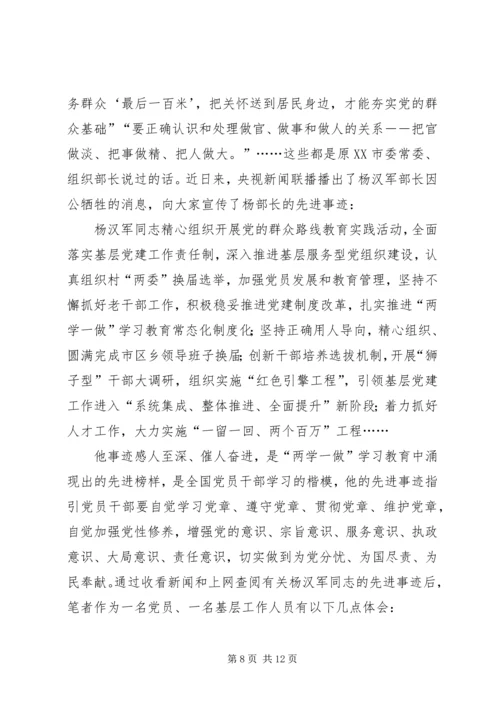 务群众‘最后一百米’，把关怀送到居民身边，才能夯实党的群众基础”“要正确认识和处理做官、做事和做人的关系——把官做淡、把事做精、把人做大。”……这些都是原XX市委常委、组织部长说过的话。近日来，央视新闻联播播出了杨汉军部长因公牺牲的消息，向大家宣传了杨部长的先进事迹：

杨汉军同志精心组织开展党的群众路线教育实践活动，全面落实基层党建工作责任制，深入推进基层服务型党组织建设，认真组织村“两委”换届选举，加强党员发展和教育管理，坚持不懈抓好老干部工作，积极稳妥推进党建制度改革，扎实推进“两学一做”学习教育常态化制度化；坚持正确用人导向，精心组织、圆满完成市区乡领导班子换届；创新干部培养选拔机制，开展“狮子型”干部大调研，组织实施“红色引擎工程”，引领基层党建工作进入“系统集成、整体推进、全面提升”新阶段；着力抓好人才工作，大力实施“一留一回、两个百万”工程……

他事迹感人至深、催人奋进，是“两学一做”学习教育中涌现出的先进榜样，是全国党员干部学习的楷模，他的先进事迹指引党员干部要自觉学习党章、遵守党章、贯彻党章、维护党章，自觉加强党性修养，增强党的意识、宗旨意识、服务意识、执政意识、大局意识、责任意识，切实做到为党分忧、为国尽责、为民奉献。通过收看新闻和上网查阅有关杨汉军同志的先进事迹后，笔者作为一名党员、一名基层工作人员有以下几点体会：

第 8 页 共 12 页